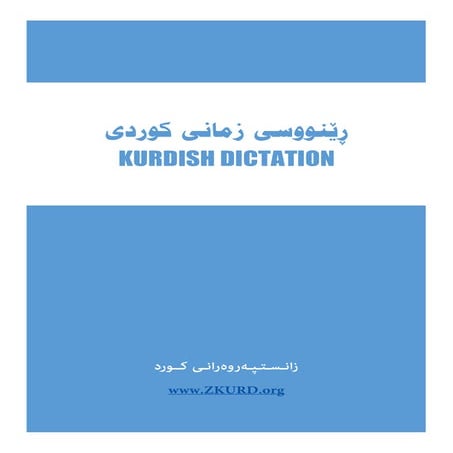 ڕێنووسی زمانی کوردی
KURDISH DICTATION

زانستپەروەرانی کورد
www.ZKURD.org